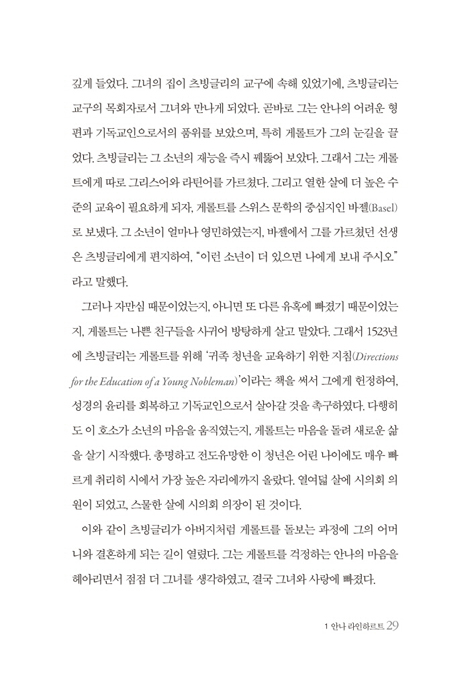 깊게 들었다. 그녀의 집이 츠빙글리의 교구에 속해 있었기에, 츠빙글리는 교구의 목회자로서 그녀와 만나게 되었다. 곧바로 그는 안나의 어려운 형편과 기독교인으로서의 품위를 보았으며, 특히 게롤트가 그의 눈길을 끌었다. 츠빙글리는 그 소년의 재능을 즉시 꿰뚫어 보았다. 그래서 그는 게롤트에게 따로 그리스어와 라틴어를 가르쳤다. 그리고 열한 살에 더 높은 수준의 교육이 필요하게 되자, 게롤트를 스위스 문학의 중심지인 바젤(Basel)로 보냈다. 그 소년이 얼마나 영민하였는지, 바젤에서 그를 가르쳤던 선생은 츠빙글리에게 편지하여, "이런 소년이 더 있으면 나에게 보내 주시오."라고 말했다.

그러나 자만심 때문이었는지, 아니면 또 다른 유혹에 빠졌기 때문이었는지, 게롤트는 나쁜 친구들을 사귀어 방탕하게 살고 말았다. 그래서 1523년에 츠빙글리는 게롤트를 위해 '귀족 청년을 교육하기 위한 지침(Directions for the Education of a Young Nobleman)'이라는 책을 써서 그에게 헌정하여, 성경의 윤리를 회복하고 기독교인으로서 살아갈 것을 촉구하였다. 다행히도 이 호소가 소년의 마음을 움직였는지, 게롤트는 마음을 돌려 새로운 삶을 살기 시작했다. 총명하고 전도유망한 이 청년은 어린 나이에도 매우 빠르게 취리히 시에서 가장 높은 자리에까지 올랐다. 열여덟 살에 시의회 의원이 되었고, 스물한 살에 시의회 의장이 된 것이다.

이와 같이 츠빙글리가 아버지처럼 게롤트를 돌보는 과정에 그의 어머니와 결혼하게 되는 길이 열렸다. 그는 게롤트를 걱정하는 안나의 마음을 헤아리면서 점점 더 그녀를 생각하였고, 결국 그녀와 사랑에 빠졌다.

1 안나 라인하르트 29